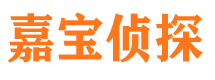 嘉宝侦探